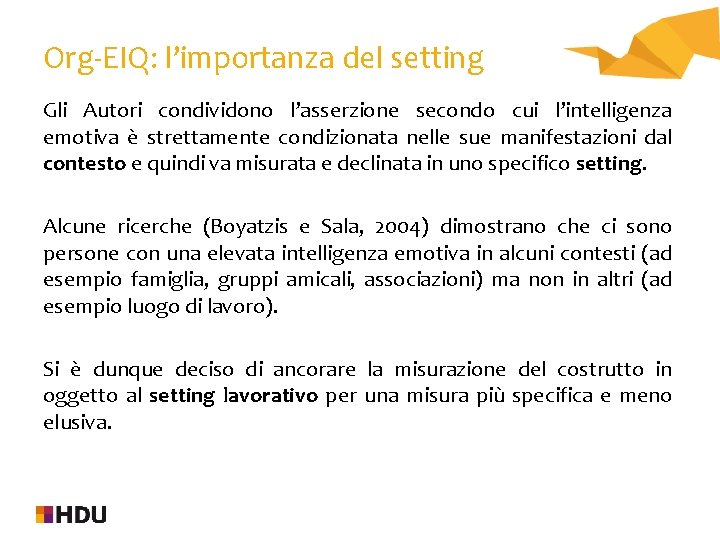 Org-EIQ: l'importanza del setting

Gli Autori condividono l'asserzione secondo cui l'intelligenza emotiva è strettamente condizionata nelle sue manifestazioni dal contesto e quindi va misurata e declinata in uno specifico setting.

Alcune ricerche (Boyatzis e Sala, 2004) dimostrano che ci sono persone con una elevata intelligenza emotiva in alcuni contesti (ad esempio famiglia, gruppi amicali, associazioni) ma non in altri (ad esempio luogo di lavoro).

Si è dunque deciso di ancorare la misurazione del costrutto in oggetto al setting lavorativo per una misura più specifica e meno elusiva.

HDU